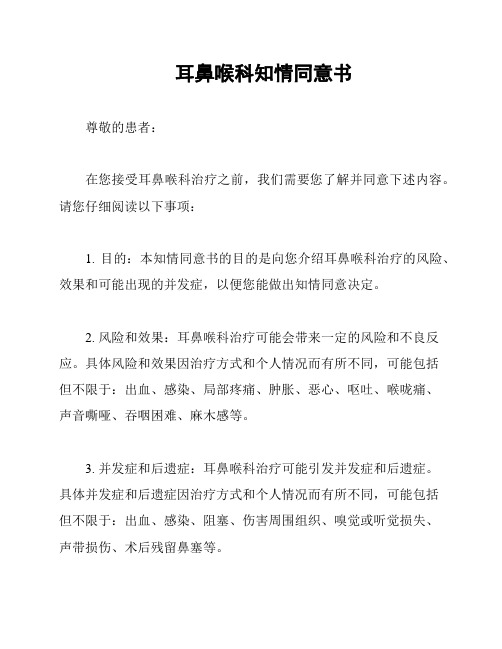 耳鼻喉科知情同意书

尊敬的患者：

在您接受耳鼻喉科治疗之前，我们需要您了解并同意下述内容。请您仔细阅读以下事项：

1. 目的：本知情同意书的目的是向您介绍耳鼻喉科治疗的风险、效果和可能出现的并发症，以便您能做出知情同意决定。

2. 风险和效果：耳鼻喉科治疗可能会带来一定的风险和不良反应。具体风险和效果因治疗方式和个人情况而有所不同，可能包括但不限于：出血、感染、局部疼痛、肿胀、恶心、呕吐、喉咙痛、声音嘶哑、吞咽困难、麻木感等。

3. 并发症和后遗症：耳鼻喉科治疗可能引发并发症和后遗症。具体并发症和后遗症因治疗方式和个人情况而有所不同，可能包括但不限于：出血、感染、阻塞、伤害周围组织、嗅觉或听觉损失、声带损伤、术后残留鼻塞等。